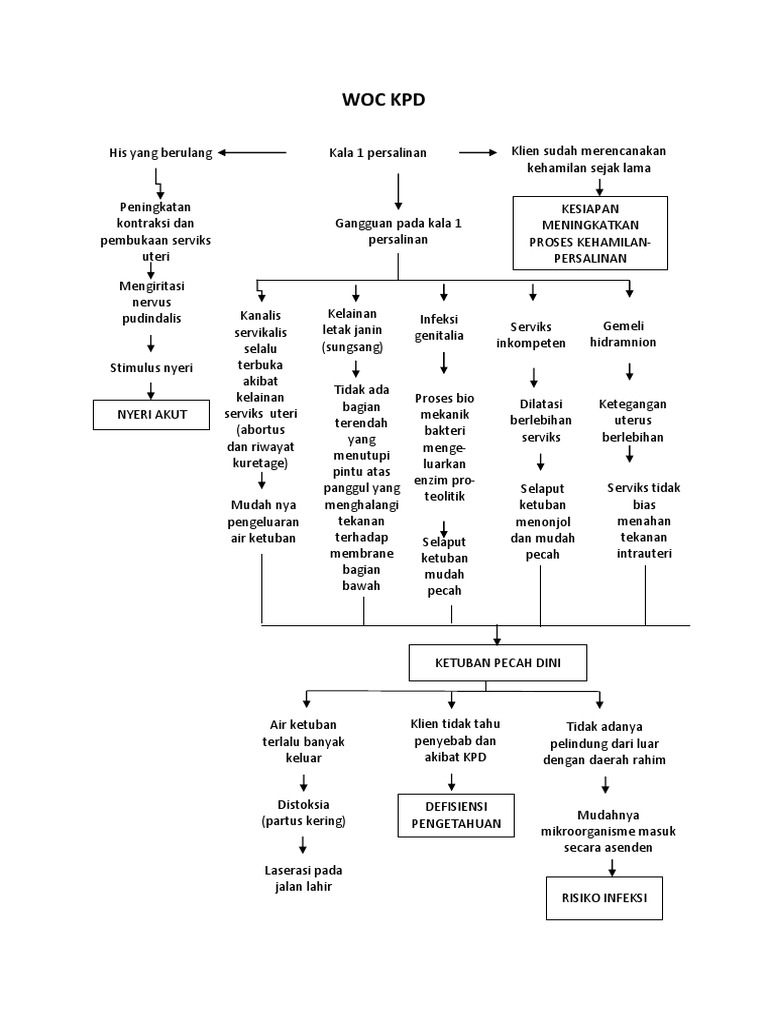 WOC KPD

His yang berulang

Kala 1 persalinan

Klien sudah merencanakan kehamilan sejak lama

KESIAPAN MENINGKATKAN PROSES KEHAMILAN-PERSALINAN

Peningkatan kontraksi dan pembukaan serviks uteri

Mengiritasi nervus pudindalis

Stimulus nyeri

NYERI AKUT

Gangguan pada kala 1 persalinan

Kanalis servikalis selalu terbuka akibat kelainan serviks uteri (abortus dan riwayat kuretage)

Mudah nya pengeluaran air ketuban

Kelainan letak janin (sungsang)

Tidak ada bagian terendah yang menutupi pintu atas panggul yang menghalangi tekanan terhadap membrane bagian bawah

Infeksi genitalia

Proses bio mekanik bakteri mengeluarkan enzim proteolitik

Selaput ketuban mudah pecah

Serviks inkompeten

Dilatasi berlebihan serviks

Selaput ketuban menonjol dan mudah pecah

Gemeli hidramnion

Ketegangan uterus berlebihan

Serviks tidak bias menahan tekanan intrauteri

KETUBAN PECAH DINI

Air ketuban terlalu banyak keluar

Distoksia (partus kering)

Laserasi pada jalan lahir

Klien tidak tahu penyebab dan akibat KPD

DEFISIENSI PENGETAHUAN

Tidak adanya pelindung dari luar dengan daerah rahim

Mudahnya mikroorganisme masuk secara asenden

RISIKO INFEKSI